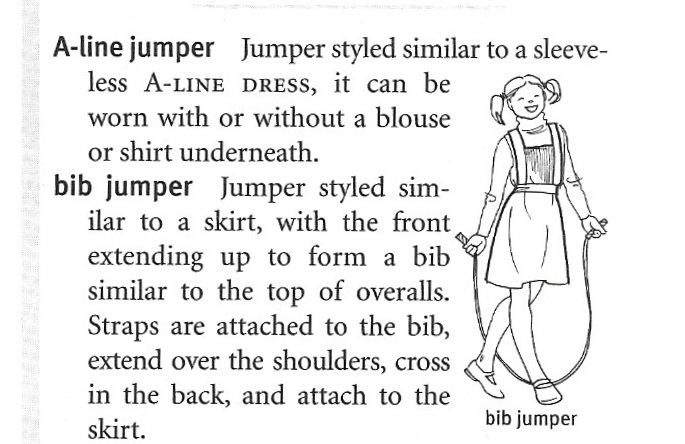 A-line jumper Jumper styled similar to a sleeveless A-LINE DRESS, it can be worn with or without a blouse or shirt underneath.

bib jumper Jumper styled similar to a skirt, with the front extending up to form a bib similar to the top of overalls. Straps are attached to the bib, extend over the shoulders, cross in the back, and attach to the skirt.

bib jumper